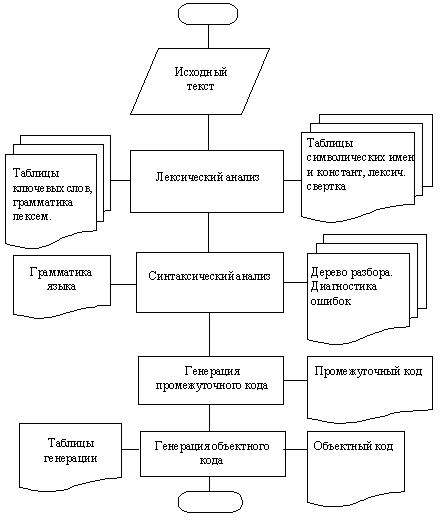 Исходный текст

Таблицы ключевых слов, грамматика лексем.

Лексический анализ

Таблицы символических имен и констант, лексич. свертка

Грамматика языка

Синтаксический анализ

Дерево разбора. Диагностика ошибок

Генерация промежуточного кода

Промежуточный код

Таблицы генерации

Генерация объектного кода

Объектный код